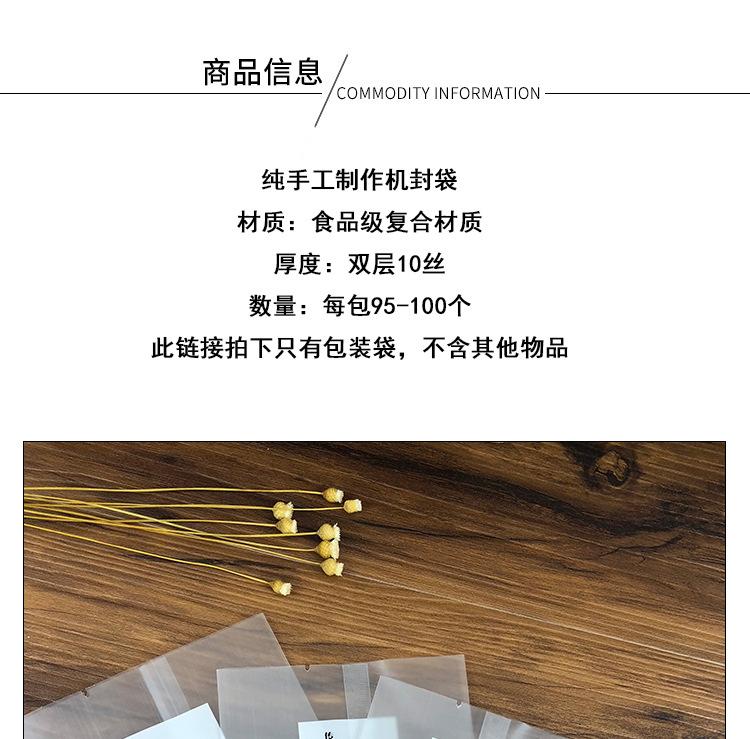 商品信息
COMMODITY INFORMATION

纯手工制作机封袋

材质：食品级复合材质

厚度：双层10丝

数量：每包95-100个

此链接拍下只有包装袋，不含其他物品